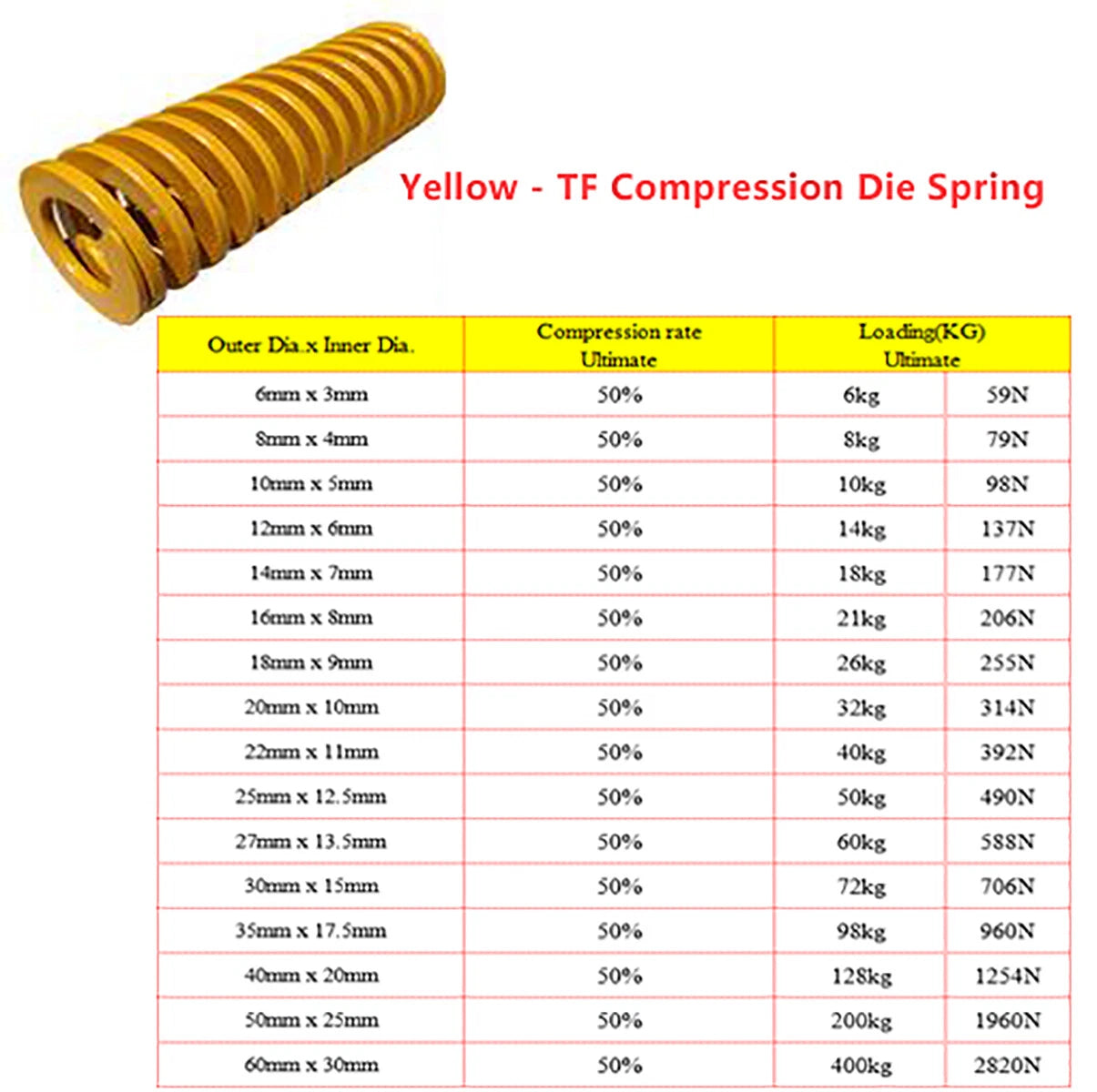 Yellow - TF Compression Die Spring

| Outer Dia.x Inner Dia. | Compression rate Ultimate | Loading(KG) Ultimate | |
|---|---|---|---|
| 6mm x 3mm | 50% | 6kg | 59N |
| 8mm x 4mm | 50% | 8kg | 79N |
| 10mm x 5mm | 50% | 10kg | 98N |
| 12mm x 6mm | 50% | 14kg | 137N |
| 14mm x 7mm | 50% | 18kg | 177N |
| 16mm x 8mm | 50% | 21kg | 206N |
| 18mm x 9mm | 50% | 26kg | 255N |
| 20mm x 10mm | 50% | 32kg | 314N |
| 22mm x 11mm | 50% | 40kg | 392N |
| 25mm x 12.5mm | 50% | 50kg | 490N |
| 27mm x 13.5mm | 50% | 60kg | 588N |
| 30mm x 15mm | 50% | 72kg | 706N |
| 35mm x 17.5mm | 50% | 98kg | 960N |
| 40mm x 20mm | 50% | 128kg | 1254N |
| 50mm x 25mm | 50% | 200kg | 1960N |
| 60mm x 30mm | 50% | 400kg | 2820N |